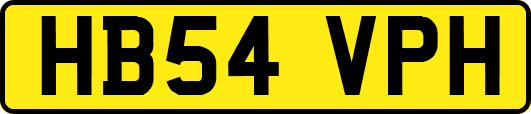 HB54 VPH